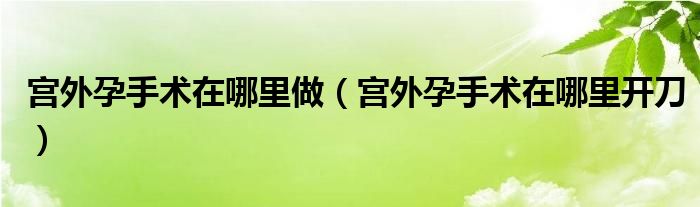 宫外孕手术在哪里做（宫外孕手术在哪里开刀）